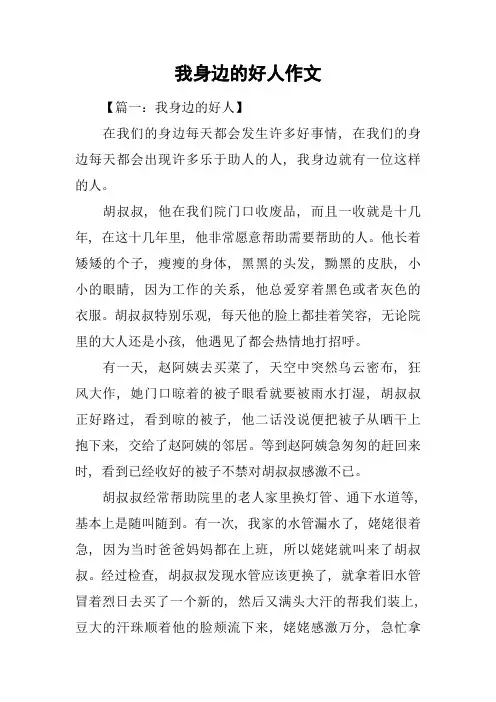 我身边的好人作文

【篇一：我身边的好人】

在我们的身边每天都会发生许多好事情，在我们的身边每天都会出现许多乐于助人的人，我身边就有一位这样的人。

胡叔叔，他在我们院门口收废品，而且一收就是十几年，在这十几年里，他非常愿意帮助需要帮助的人。他长着矮矮的个子，瘦瘦的身体，黑黑的头发，黝黑的皮肤，小小的眼睛，因为工作的关系，他总爱穿着黑色或者灰色的衣服。胡叔叔特别乐观，每天他的脸上都挂着笑容，无论院里的大人还是小孩，他遇见了都会热情地打招呼。

有一天，赵阿姨去买菜了，天空中突然乌云密布，狂风大作，她门口晾着的被子眼看就要被雨水打湿，胡叔叔正好路过，看到晾的被子，他二话没说便把被子从晒干上抱下来，交给了赵阿姨的邻居。等到赵阿姨急匆匆的赶回来时，看到已经收好的被子不禁对胡叔叔感激不已。

胡叔叔经常帮助院里的老人家里换灯管、通下水道等，基本上是随叫随到。有一次，我家的水管漏水了，姥姥很着急，因为当时爸爸妈妈都在上班，所以姥姥就叫来了胡叔叔。经过检查，胡叔叔发现水管应该更换了，就拿着旧水管冒着烈日去买了一个新的，然后又满头大汗的帮我们装上，豆大的汗珠顺着他的脸颊流下来，姥姥感激万分，急忙拿